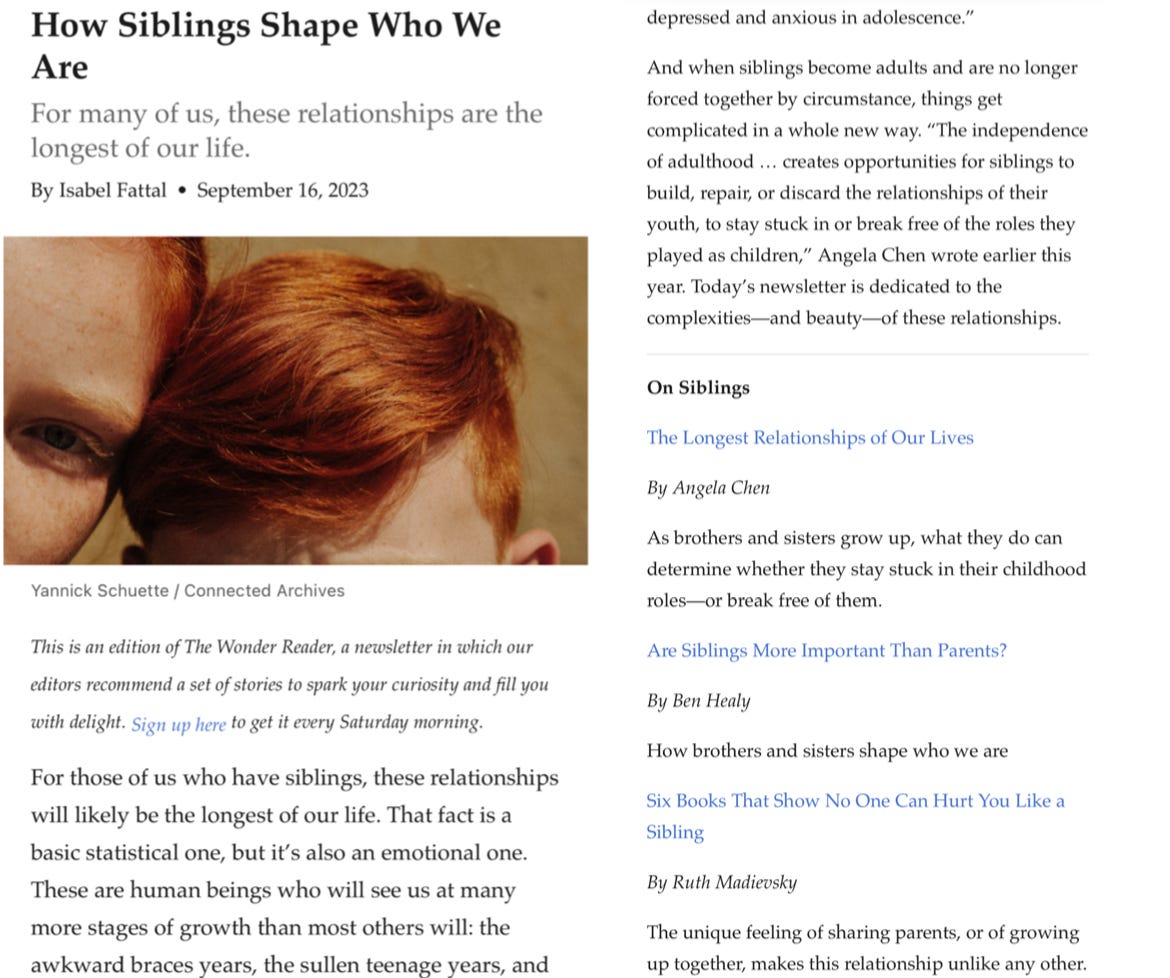 How Siblings Shape Who We Are

For many of us, these relationships are the longest of our life.

By Isabel Fattal • September 16, 2023

Yannick Schuette / Connected Archives

This is an edition of The Wonder Reader, a newsletter in which our editors recommend a set of stories to spark your curiosity and fill you with delight. Sign up here to get it every Saturday morning.

For those of us who have siblings, these relationships will likely be the longest of our life. That fact is a basic statistical one, but it's also an emotional one. These are human beings who will see us at many more stages of growth than most others will: the awkward braces years, the sullen teenage years, and

depressed and anxious in adolescence."

And when siblings become adults and are no longer forced together by circumstance, things get complicated in a whole new way. "The independence of adulthood … creates opportunities for siblings to build, repair, or discard the relationships of their youth, to stay stuck in or break free of the roles they played as children," Angela Chen wrote earlier this year. Today's newsletter is dedicated to the complexities—and beauty—of these relationships.

On Siblings

The Longest Relationships of Our Lives

By Angela Chen

As brothers and sisters grow up, what they do can determine whether they stay stuck in their childhood roles—or break free of them.

Are Siblings More Important Than Parents?

By Ben Healy

How brothers and sisters shape who we are

Six Books That Show No One Can Hurt You Like a Sibling

By Ruth Madievsky

The unique feeling of sharing parents, or of growing up together, makes this relationship unlike any other.